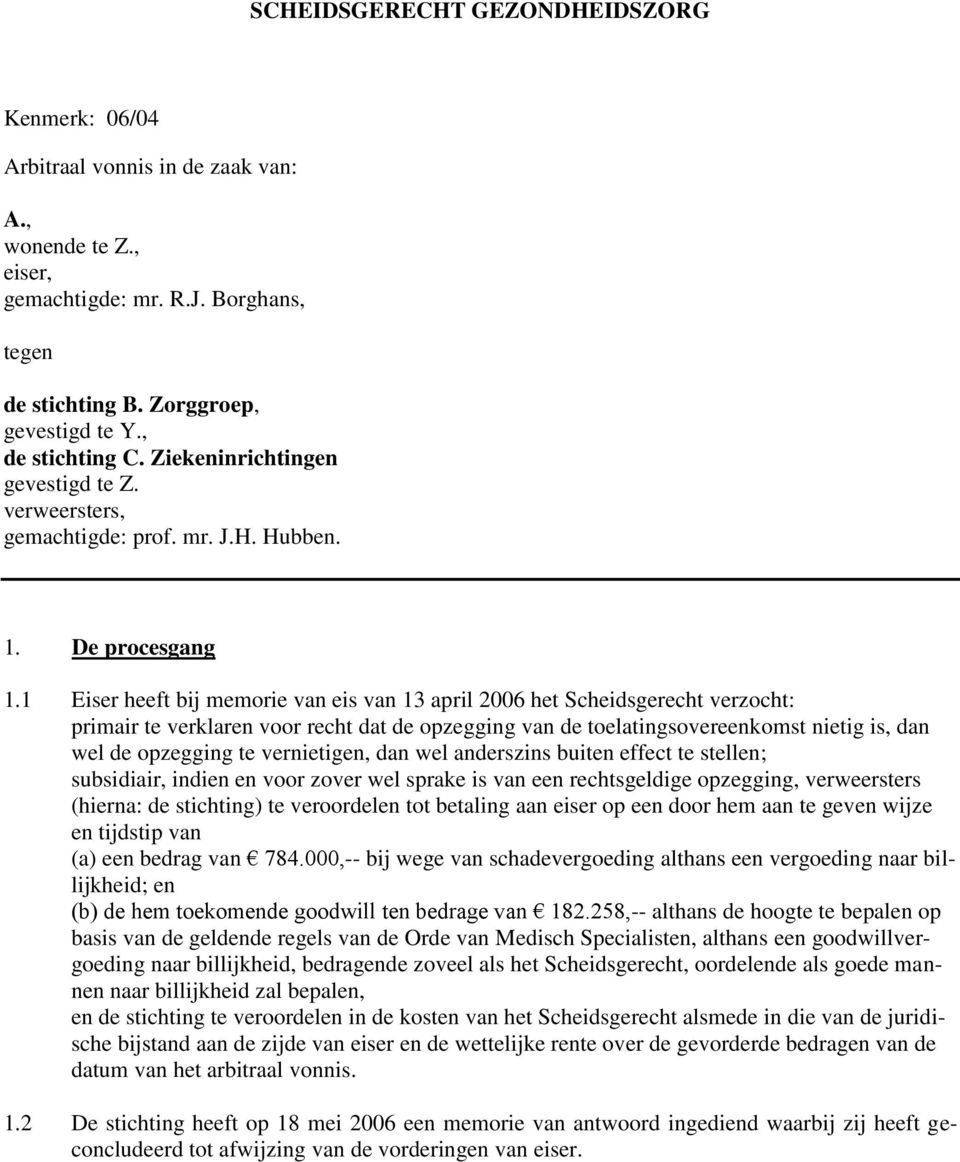 SCHEIDSGERECHT GEZONDHEIDSZORG

Kenmerk: 06/04

Arbitraal vonnis in de zaak van:

A.,
wonende te Z.,
eiser,
gemachtigde: mr. R.J. Borghans,

tegen

de stichting B. Zorggroep,
gevestigd te Y.,
de stichting C. Ziekeninrichtingen
gevestigd te Z.
verweersters,
gemachtigde: prof. mr. J.H. Hubben.

1. De procesgang

1.1 Eiser heeft bij memorie van eis van 13 april 2006 het Scheidsgerecht verzocht:
primair te verklaren voor recht dat de opzegging van de toelatingsovereenkomst nietig is, dan wel de opzegging te vernietigen, dan wel anderszins buiten effect te stellen;
subsidiair, indien en voor zover wel sprake is van een rechtsgeldige opzegging, verweersters (hierna: de stichting) te veroordelen tot betaling aan eiser op een door hem aan te geven wijze en tijdstip van
(a) een bedrag van € 784.000,-- bij wege van schadevergoeding althans een vergoeding naar billijkheid; en
(b) de hem toekomende goodwill ten bedrage van € 182.258,-- althans de hoogte te bepalen op basis van de geldende regels van de Orde van Medisch Specialisten, althans een goodwillvergoeding naar billijkheid, bedragende zoveel als het Scheidsgerecht, oordelende als goede mannen naar billijkheid zal bepalen,
en de stichting te veroordelen in de kosten van het Scheidsgerecht alsmede in die van de juridische bijstand aan de zijde van eiser en de wettelijke rente over de gevorderde bedragen van de datum van het arbitraal vonnis.

1.2 De stichting heeft op 18 mei 2006 een memorie van antwoord ingediend waarbij zij heeft geconcludeerd tot afwijzing van de vorderingen van eiser.